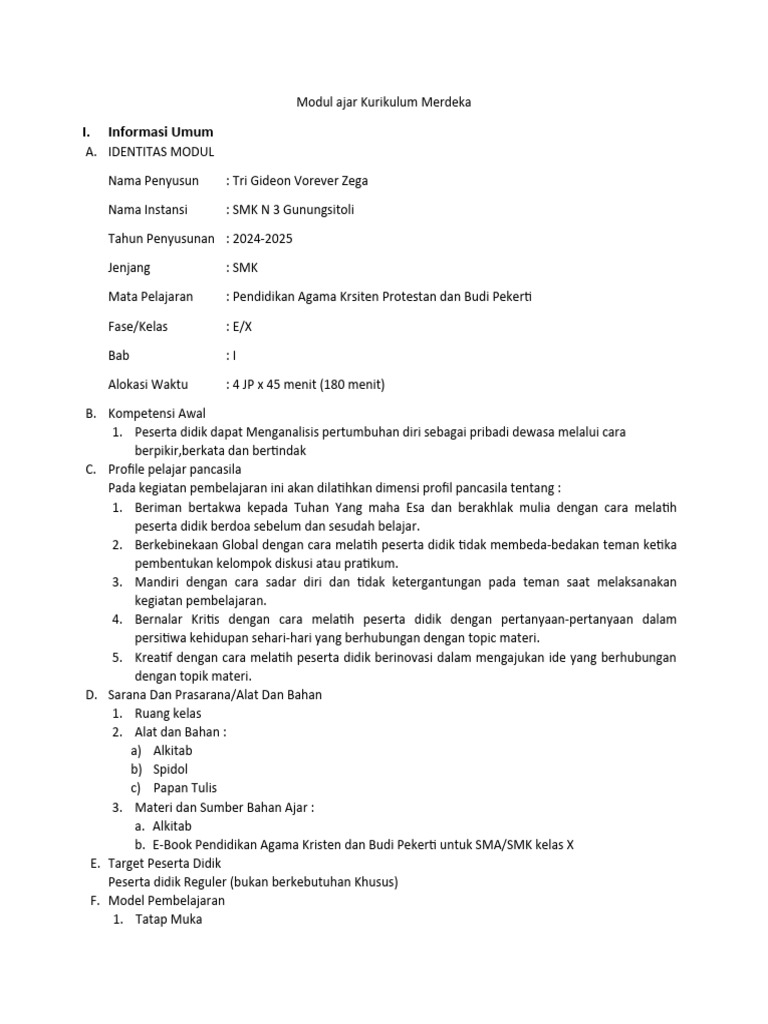 Modul ajar Kurikulum Merdeka

I. Informasi Umum

A. IDENTITAS MODUL

Nama Penyusun : Tri Gideon Vorever Zega

Nama Instansi : SMK N 3 Gunungsitoli

Tahun Penyusunan : 2024-2025

Jenjang : SMK

Mata Pelajaran : Pendidikan Agama Krsiten Protestan dan Budi Pekerti

Fase/Kelas : E/X

Bab : I

Alokasi Waktu : 4 JP x 45 menit (180 menit)

B. Kompetensi Awal
1. Peserta didik dapat Menganalisis pertumbuhan diri sebagai pribadi dewasa melalui cara berpikir,berkata dan bertindak

C. Profile pelajar pancasila
Pada kegiatan pembelajaran ini akan dilatihkan dimensi profil pancasila tentang :
1. Beriman bertakwa kepada Tuhan Yang maha Esa dan berakhlak mulia dengan cara melatih peserta didik berdoa sebelum dan sesudah belajar.
2. Berkebinekaan Global dengan cara melatih peserta didik tidak membeda-bedakan teman ketika pembentukan kelompok diskusi atau pratikum.
3. Mandiri dengan cara sadar diri dan tidak ketergantungan pada teman saat melaksanakan kegiatan pembelajaran.
4. Bernalar Kritis dengan cara melatih peserta didik dengan pertanyaan-pertanyaan dalam persitiwa kehidupan sehari-hari yang berhubungan dengan topic materi.
5. Kreatif dengan cara melatih peserta didik berinovasi dalam mengajukan ide yang berhubungan dengan topik materi.

D. Sarana Dan Prasarana/Alat Dan Bahan
1. Ruang kelas
2. Alat dan Bahan :
a) Alkitab
b) Spidol
c) Papan Tulis
3. Materi dan Sumber Bahan Ajar :
a. Alkitab
b. E-Book Pendidikan Agama Kristen dan Budi Pekerti untuk SMA/SMK kelas X

E. Target Peserta Didik
Peserta didik Reguler (bukan berkebutuhan Khusus)

F. Model Pembelajaran
1. Tatap Muka